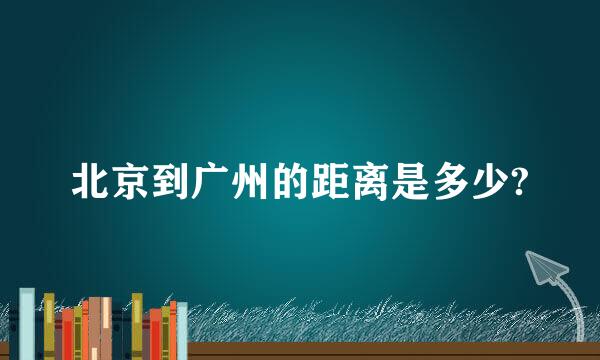 北京到广州的距离是多少?